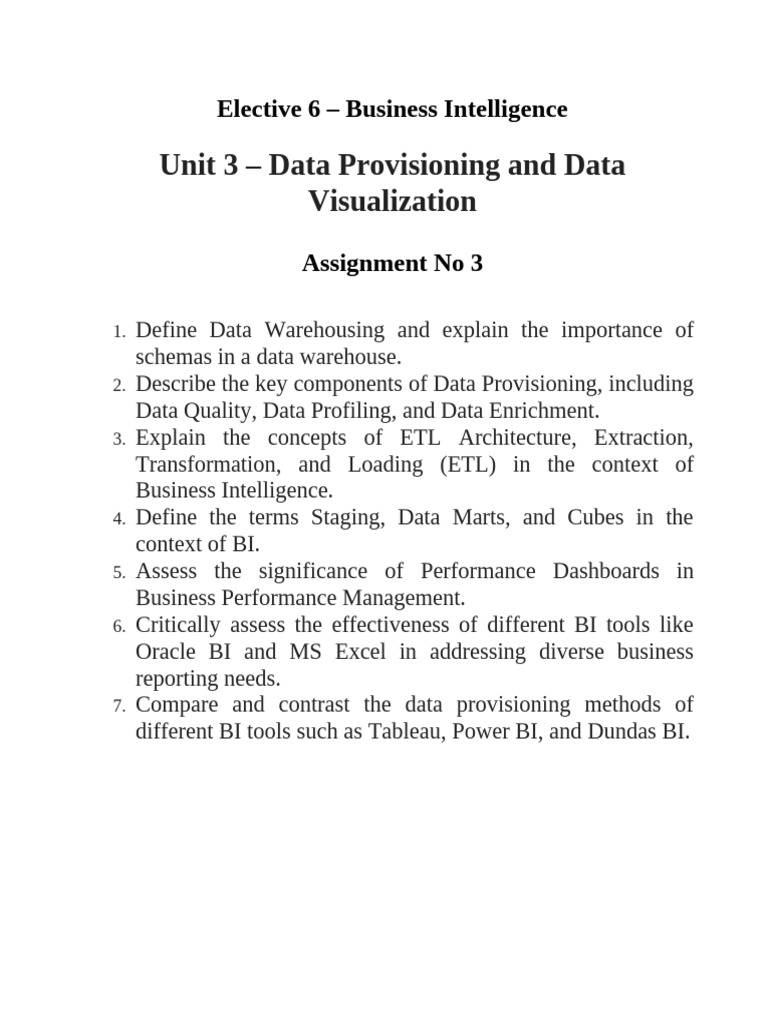 Elective 6 – Business Intelligence

Unit 3 – Data Provisioning and Data Visualization

Assignment No 3

1. Define Data Warehousing and explain the importance of schemas in a data warehouse.
2. Describe the key components of Data Provisioning, including Data Quality, Data Profiling, and Data Enrichment.
3. Explain the concepts of ETL Architecture, Extraction, Transformation, and Loading (ETL) in the context of Business Intelligence.
4. Define the terms Staging, Data Marts, and Cubes in the context of BI.
5. Assess the significance of Performance Dashboards in Business Performance Management.
6. Critically assess the effectiveness of different BI tools like Oracle BI and MS Excel in addressing diverse business reporting needs.
7. Compare and contrast the data provisioning methods of different BI tools such as Tableau, Power BI, and Dundas BI.